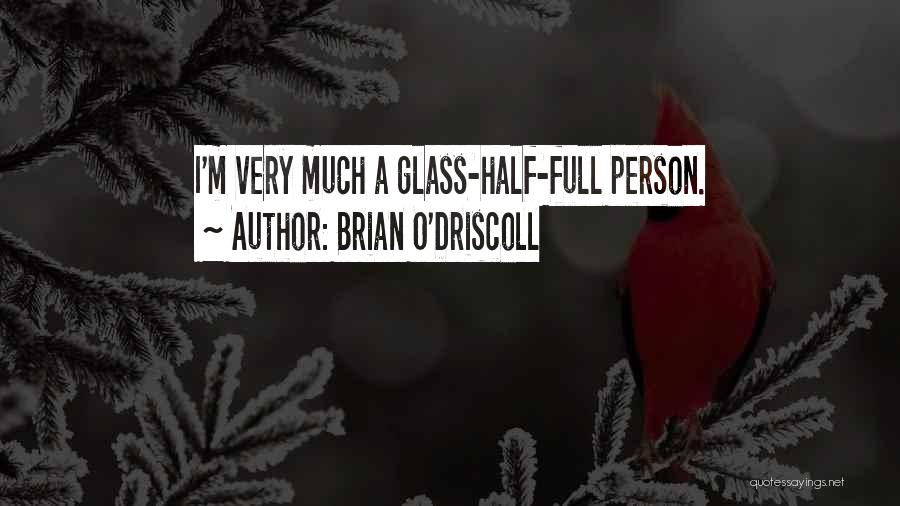 I'M VERY MUCH A GLASS-HALF-FULL PERSON.
~ AUTHOR: BRIAN O'DRISCOLL

quotessayings.net